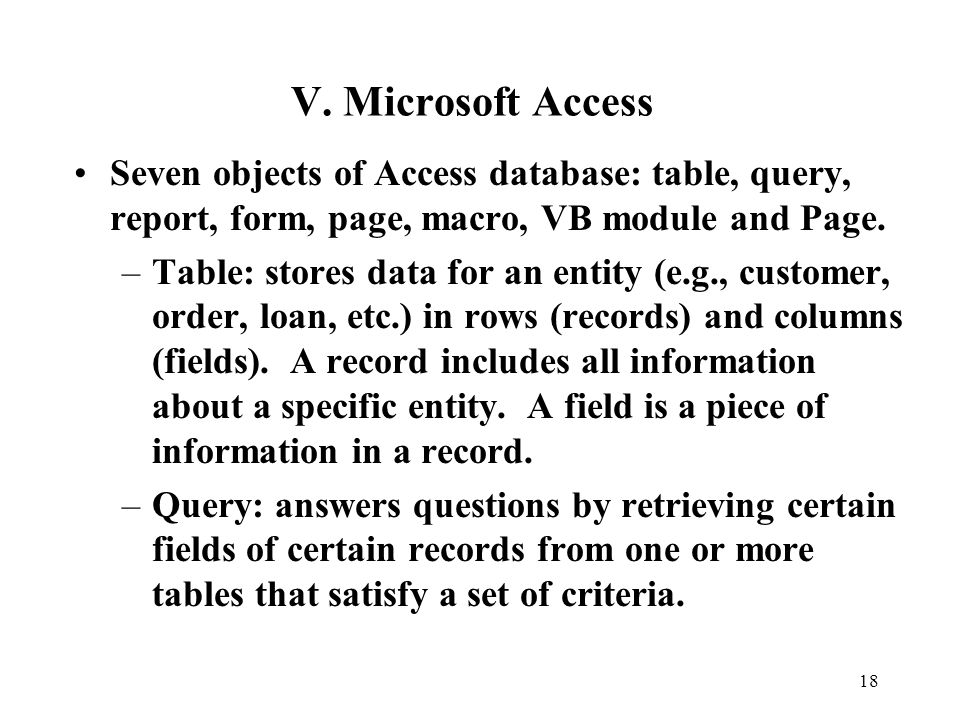 V. Microsoft Access

• Seven objects of Access database: table, query, report, form, page, macro, VB module and Page.

– Table: stores data for an entity (e.g., customer, order, loan, etc.) in rows (records) and columns (fields). A record includes all information about a specific entity. A field is a piece of information in a record.

– Query: answers questions by retrieving certain fields of certain records from one or more tables that satisfy a set of criteria.

18